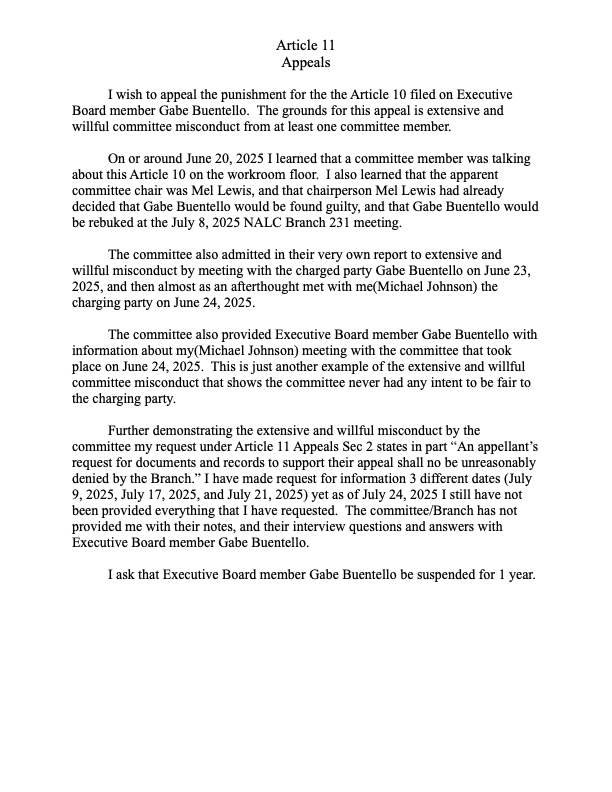 Article 11
Appeals

I wish to appeal the punishment for the the Article 10 filed on Executive Board member Gabe Buentello. The grounds for this appeal is extensive and willful committee misconduct from at least one committee member.

On or around June 20, 2025 I learned that a committee member was talking about this Article 10 on the workroom floor. I also learned that the apparent committee chair was Mel Lewis, and that chairperson Mel Lewis had already decided that Gabe Buentello would be found guilty, and that Gabe Buentello would be rebuked at the July 8, 2025 NALC Branch 231 meeting.

The committee also admitted in their very own report to extensive and willful misconduct by meeting with the charged party Gabe Buentello on June 23, 2025, and then almost as an afterthought met with me(Michael Johnson) the charging party on June 24, 2025.

The committee also provided Executive Board member Gabe Buentello with information about my(Michael Johnson) meeting with the committee that took place on June 24, 2025. This is just another example of the extensive and willful committee misconduct that shows the committee never had any intent to be fair to the charging party.

Further demonstrating the extensive and willful misconduct by the committee my request under Article 11 Appeals Sec 2 states in part “An appellant’s request for documents and records to support their appeal shall no be unreasonably denied by the Branch.” I have made request for information 3 different dates (July 9, 2025, July 17, 2025, and July 21, 2025) yet as of July 24, 2025 I still have not been provided everything that I have requested. The committee/Branch has not provided me with their notes, and their interview questions and answers with Executive Board member Gabe Buentello.

I ask that Executive Board member Gabe Buentello be suspended for 1 year.